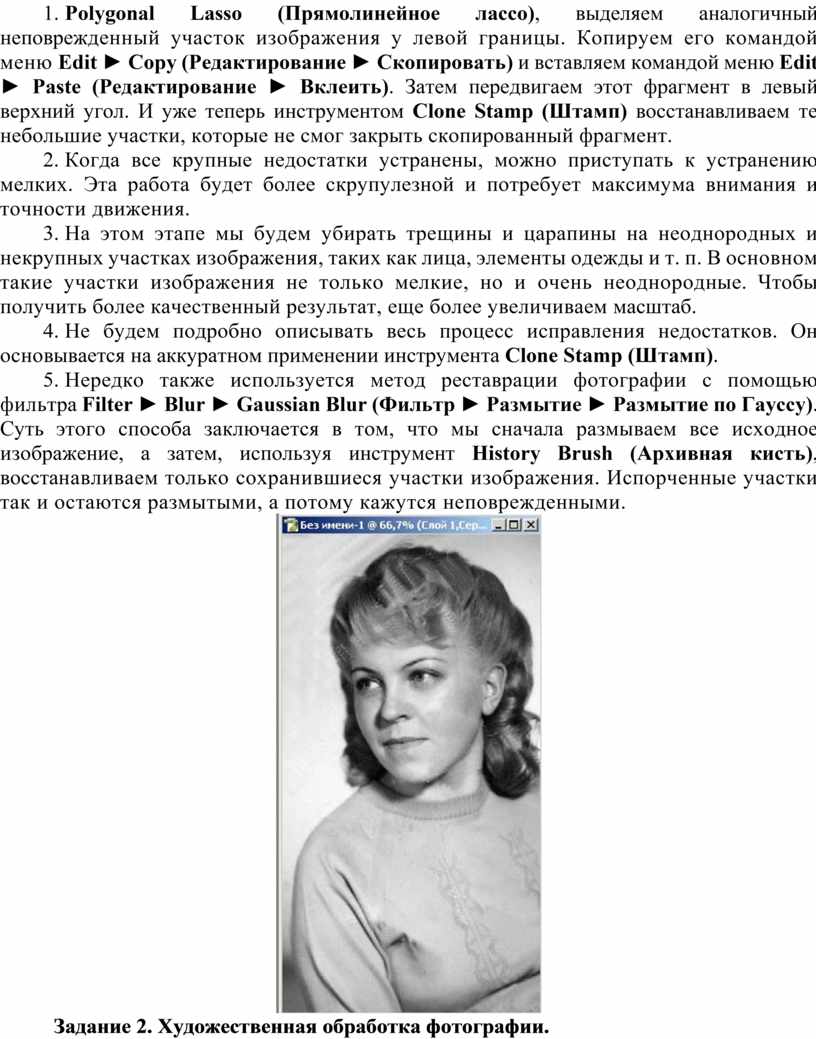 1. Polygonal Lasso (Прямолинейное лассо), выделяем аналогичный неповрежденный участок изображения у левой границы. Копируем его командой меню Edit ► Copy (Редактирование ► Скопировать) и вставляем командой меню Edit ► Paste (Редактирование ► Вклеить). Затем передвигаем этот фрагмент в левый верхний угол. И уже теперь инструментом Clone Stamp (Штамп) восстанавливаем те небольшие участки, которые не смог закрыть скопированный фрагмент.

2. Когда все крупные недостатки устранены, можно приступать к устранению мелких. Эта работа будет более скрупулезной и потребует максимума внимания и точности движения.

3. На этом этапе мы будем убирать трещины и царапины на неоднородных и некрупных участках изображения, таких как лица, элементы одежды и т. п. В основном такие участки изображения не только мелкие, но и очень неоднородные. Чтобы получить более качественный результат, еще более увеличиваем масштаб.

4. Не будем подробно описывать весь процесс исправления недостатков. Он основывается на аккуратном применении инструмента Clone Stamp (Штамп).

5. Нередко также используется метод реставрации фотографии с помощью фильтра Filter ► Blur ► Gaussian Blur (Фильтр ► Размытие ► Размытие по Гауссу). Суть этого способа заключается в том, что мы сначала размываем все исходное изображение, а затем, используя инструмент History Brush (Архивная кисть), восстанавливаем только сохранившиеся участки изображения. Испорченные участки так и остаются размытыми, а потому кажутся неповрежденными.

Без имени-1 @ 66,7% (Слой 1,Сер...

Задание 2. Художественная обработка фотографии.